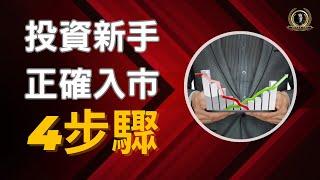 投資新手
正確入市
4步驟